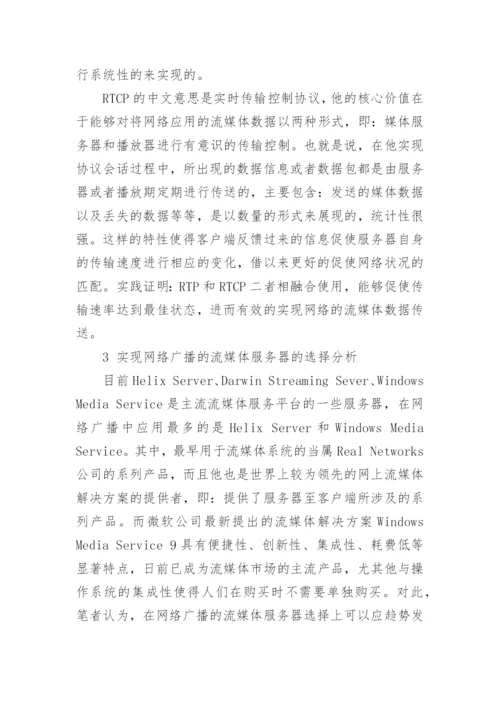 行系统性的来实现的。

RTCP的中文意思是实时传输控制协议，他的核心价值在于能够对将网络应用的流媒体数据以两种形式，即：媒体服务器和播放器进行有意识的传输控制。也就是说，在他实现协议会话过程中，所出现的数据信息或者数据包都是由服务器或者播放期定期进行传送的，主要包含：发送的媒体数据以及丢失的数据等等，是以数量的形式来展现的，统计性很强。这样的特性使得客户端反馈过来的信息促使服务器自身的传输速度进行相应的变化，借以来更好的促使网络状况的匹配。实践证明：RTP和RTCP二者相融合使用，能够促使传输速率达到最佳状态，进而有效的实现网络的流媒体数据传送。

3 实现网络广播的流媒体服务器的选择分析

目前Helix Server、Darwin Streaming Sever、Windows Media Service是主流流媒体服务平台的一些服务器，在网络广播中应用最多的是Helix Server和Windows Media Service。其中，最早用于流媒体系统的当属Real Networks公司的系列产品，而且他也是世界上较为领先的网上流媒体解决方案的提供者，即：提供了服务器至客户端所涉及的系列产品。而微软公司最新提出的流媒体解决方案Windows Media Service 9具有便捷性、创新性、集成性、耗费低等显著特点，日前已成为流媒体市场的主流产品，尤其他与操作系统的集成性使得人们在购买时不需要单独购买。对此，笔者认为，在网络广播的流媒体服务器选择上可以应趋势发